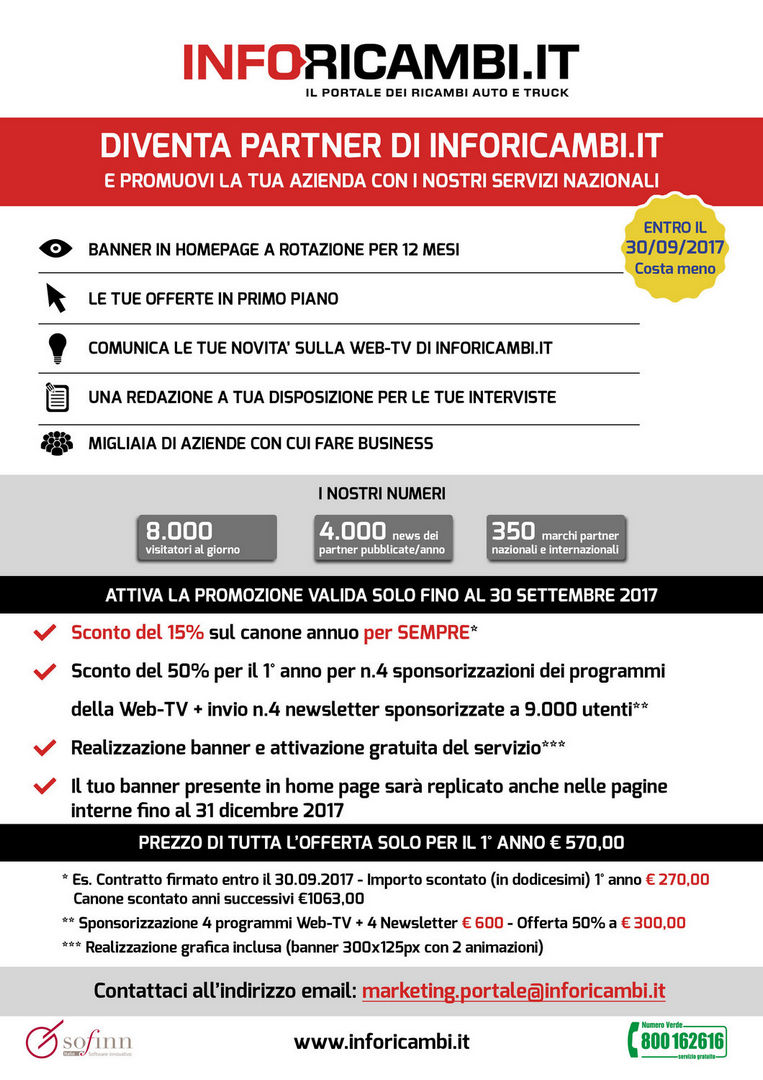 INFORICAMBI.IT
IL PORTALE DEI RICAMBI AUTO E TRUCK

DIVENTA PARTNER DI INFORICAMBI.IT
E PROMUOVI LA TUA AZIENDA CON I NOSTRI SERVIZI NAZIONALI

ENTRO IL 30/09/2017 Costa meno

BANNER IN HOMEPAGE A ROTAZIONE PER 12 MESI

LE TUE OFFERTE IN PRIMO PIANO

COMUNICA LE TUE NOVITA' SULLA WEB-TV DI INFORICAMBI.IT

UNA REDAZIONE A TUA DISPOSIZIONE PER LE TUE INTERVISTE

MIGLIAIA DI AZIENDE CON CUI FARE BUSINESS

I NOSTRI NUMERI

8.000 visitatori al giorno

4.000 news dei partner pubblicate/anno

350 marchi partner nazionali e internazionali

ATTIVA LA PROMOZIONE VALIDA SOLO FINO AL 30 SETTEMBRE 2017

Sconto del 15% sul canone annuo per SEMPRE*

Sconto del 50% per il 1° anno per n.4 sponsorizzazioni dei programmi della Web-TV + invio n.4 newsletter sponsorizzate a 9.000 utenti**

Realizzazione banner e attivazione gratuita del servizio***

Il tuo banner presente in home page sarà replicato anche nelle pagine interne fino al 31 dicembre 2017

PREZZO DI TUTTA L'OFFERTA SOLO PER IL 1° ANNO € 570,00

* Es. Contratto firmato entro il 30.09.2017 - Importo scontato (in dodicesimi) 1° anno € 270,00
Canone scontato anni successivi €1063,00

** Sponsorizzazione 4 programmi Web-TV + 4 Newsletter € 600 - Offerta 50% a € 300,00

*** Realizzazione grafica inclusa (banner 300x125px con 2 animazioni)

Contattaci all'indirizzo email: marketing.portale@inforicambi.it

sofinn Software innovativo

www.inforicambi.it

Numero Verde 800 162616 servizio gratuito